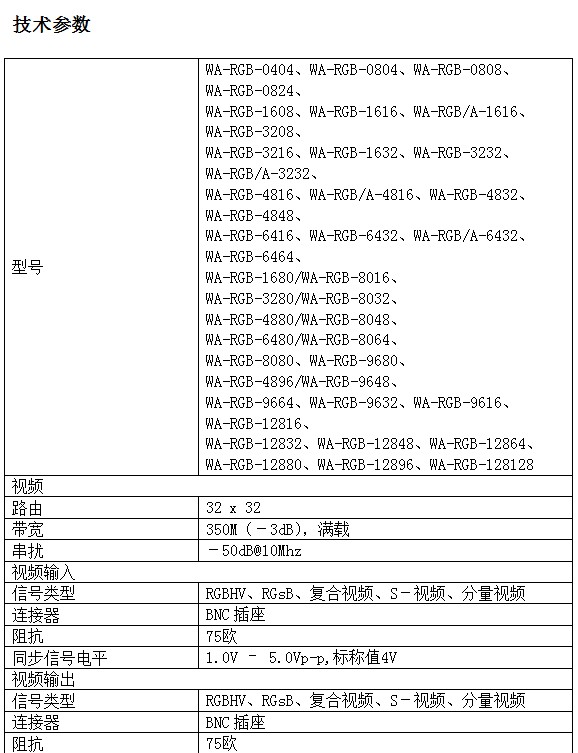 技术参数

| 型号 | WA-RGB-0404、WA-RGB-0804、WA-RGB-0808、WA-RGB-0824、WA-RGB-1608、WA-RGB-1616、WA-RGB/A-1616、WA-RGB-3208、WA-RGB-3216、WA-RGB-1632、WA-RGB-3232、WA-RGB/A-3232、WA-RGB-4816、WA-RGB/A-4816、WA-RGB-4832、WA-RGB-4848、WA-RGB-6416、WA-RGB-6432、WA-RGB/A-6432、WA-RGB-6464、WA-RGB-1680/WA-RGB-8016、WA-RGB-3280/WA-RGB-8032、WA-RGB-4880/WA-RGB-8048、WA-RGB-6480/WA-RGB-8064、WA-RGB-8080、WA-RGB-9680、WA-RGB-4896/WA-RGB-9648、WA-RGB-9664、WA-RGB-9632、WA-RGB-9616、WA-RGB-12816、WA-RGB-12832、WA-RGB-12848、WA-RGB-12864、WA-RGB-12880、WA-RGB-12896、WA-RGB-128128 |
|---|---|
| 视频 | |
| 路由 | 32 x 32 |
| 带宽 | 350M（－3dB），满载 |
| 串扰 | －50dB@10Mhz |
| 视频输入 | |
| 信号类型 | RGBHV、RGsB、复合视频、S－视频、分量视频 |
| 连接器 | BNC 插座 |
| 阻抗 | 75欧 |
| 同步信号电平 | 1.0V － 5.0Vp-p,标称值4V |
| 视频输出 | |
| 信号类型 | RGBHV、RGsB、复合视频、S－视频、分量视频 |
| 连接器 | BNC 插座 |
| 阻抗 | 75欧 |